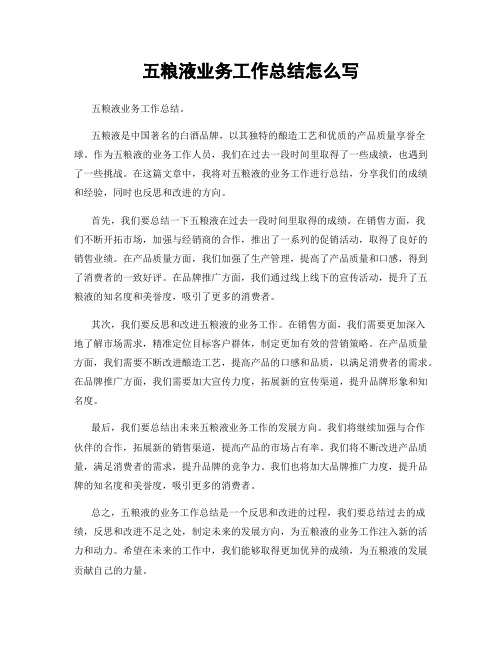 五粮液业务工作总结怎么写

五粮液业务工作总结。

五粮液是中国著名的白酒品牌，以其独特的酿造工艺和优质的产品质量享誉全球。作为五粮液的业务工作人员，我们在过去一段时间里取得了一些成绩，也遇到了一些挑战。在这篇文章中，我将对五粮液的业务工作进行总结，分享我们的成绩和经验，同时也反思和改进的方向。

首先，我们要总结一下五粮液在过去一段时间里取得的成绩。在销售方面，我们不断开拓市场，加强与经销商的合作，推出了一系列的促销活动，取得了良好的销售业绩。在产品质量方面，我们加强了生产管理，提高了产品质量和口感，得到了消费者的一致好评。在品牌推广方面，我们通过线上线下的宣传活动，提升了五粮液的知名度和美誉度，吸引了更多的消费者。

其次，我们要反思和改进五粮液的业务工作。在销售方面，我们需要更加深入地了解市场需求，精准定位目标客户群体，制定更加有效的营销策略。在产品质量方面，我们需要不断改进酿造工艺，提高产品的口感和品质，以满足消费者的需求。在品牌推广方面，我们需要加大宣传力度，拓展新的宣传渠道，提升品牌形象和知名度。

最后，我们要总结出未来五粮液业务工作的发展方向。我们将继续加强与合作伙伴的合作，拓展新的销售渠道，提高产品的市场占有率。我们将不断改进产品质量，满足消费者的需求，提升品牌的竞争力。我们也将加大品牌推广力度，提升品牌的知名度和美誉度，吸引更多的消费者。

总之，五粮液的业务工作总结是一个反思和改进的过程，我们要总结过去的成绩，反思和改进不足之处，制定未来的发展方向，为五粮液的业务工作注入新的活力和动力。希望在未来的工作中，我们能够取得更加优异的成绩，为五粮液的发展贡献自己的力量。